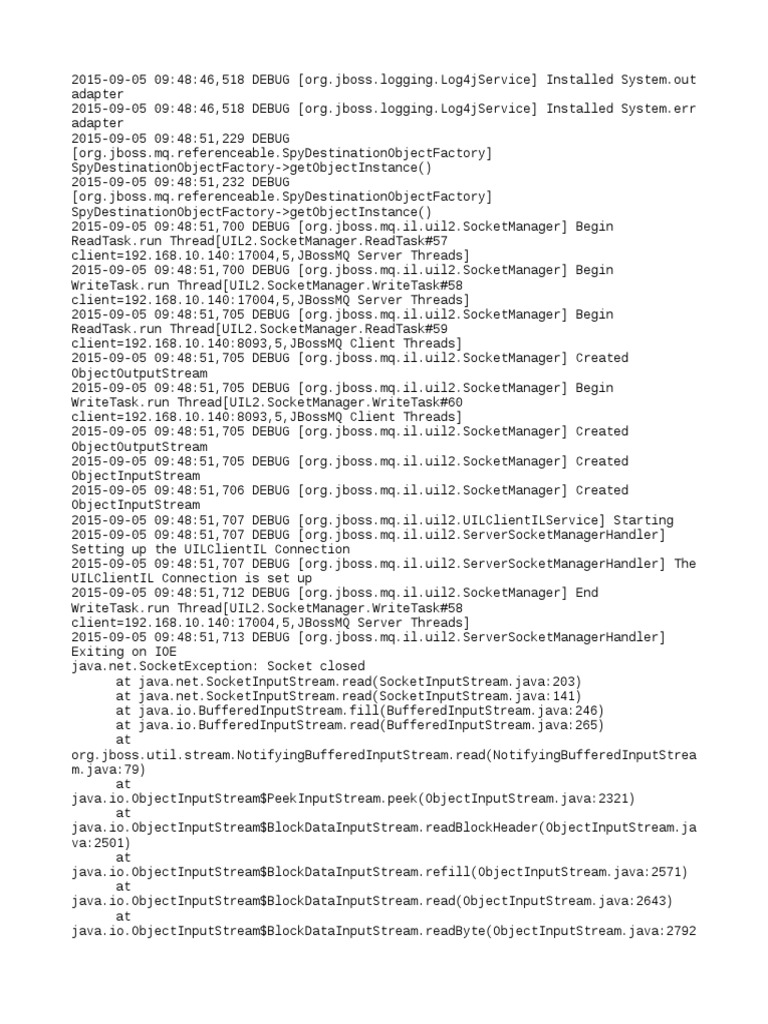 2015-09-05 09:48:46,518 DEBUG [org.jboss.logging.Log4jService] Installed System.out adapter
2015-09-05 09:48:46,518 DEBUG [org.jboss.logging.Log4jService] Installed System.err adapter
2015-09-05 09:48:51,229 DEBUG [org.jboss.mq.referenceable.SpyDestinationObjectFactory] SpyDestinationObjectFactory->getObjectInstance()
2015-09-05 09:48:51,232 DEBUG [org.jboss.mq.referenceable.SpyDestinationObjectFactory] SpyDestinationObjectFactory->getObjectInstance()
2015-09-05 09:48:51,700 DEBUG [org.jboss.mq.il.uil2.SocketManager] Begin ReadTask.run Thread[UIL2.SocketManager.ReadTask#57 client=192.168.10.140:17004,5,JBossMQ Server Threads]
2015-09-05 09:48:51,700 DEBUG [org.jboss.mq.il.uil2.SocketManager] Begin WriteTask.run Thread[UIL2.SocketManager.WriteTask#58 client=192.168.10.140:17004,5,JBossMQ Server Threads]
2015-09-05 09:48:51,705 DEBUG [org.jboss.mq.il.uil2.SocketManager] Begin ReadTask.run Thread[UIL2.SocketManager.ReadTask#59 client=192.168.10.140:8093,5,JBossMQ Client Threads]
2015-09-05 09:48:51,705 DEBUG [org.jboss.mq.il.uil2.SocketManager] Created ObjectOutputStream
2015-09-05 09:48:51,705 DEBUG [org.jboss.mq.il.uil2.SocketManager] Begin WriteTask.run Thread[UIL2.SocketManager.WriteTask#60 client=192.168.10.140:8093,5,JBossMQ Client Threads]
2015-09-05 09:48:51,705 DEBUG [org.jboss.mq.il.uil2.SocketManager] Created ObjectOutputStream
2015-09-05 09:48:51,705 DEBUG [org.jboss.mq.il.uil2.SocketManager] Created ObjectInputStream
2015-09-05 09:48:51,706 DEBUG [org.jboss.mq.il.uil2.SocketManager] Created ObjectInputStream
2015-09-05 09:48:51,707 DEBUG [org.jboss.mq.il.uil2.UILClientILService] Starting
2015-09-05 09:48:51,707 DEBUG [org.jboss.mq.il.uil2.ServerSocketManagerHandler] Setting up the UILClientIL Connection
2015-09-05 09:48:51,707 DEBUG [org.jboss.mq.il.uil2.ServerSocketManagerHandler] The UILClientIL Connection is set up
2015-09-05 09:48:51,712 DEBUG [org.jboss.mq.il.uil2.SocketManager] End WriteTask.run Thread[UIL2.SocketManager.WriteTask#58 client=192.168.10.140:17004,5,JBossMQ Server Threads]
2015-09-05 09:48:51,713 DEBUG [org.jboss.mq.il.uil2.ServerSocketManagerHandler] Exiting on IOE
java.net.SocketException: Socket closed
at java.net.SocketInputStream.read(SocketInputStream.java:203)
at java.net.SocketInputStream.read(SocketInputStream.java:141)
at java.io.BufferedInputStream.fill(BufferedInputStream.java:246)
at java.io.BufferedInputStream.read(BufferedInputStream.java:265)
at org.jboss.util.stream.NotifyingBufferedInputStream.read(NotifyingBufferedInputStream.java:79)
at java.io.ObjectInputStream$PeekInputStream.peek(ObjectInputStream.java:2321)
at java.io.ObjectInputStream$BlockDataInputStream.readBlockHeader(ObjectInputStream.java:2501)
at java.io.ObjectInputStream$BlockDataInputStream.refill(ObjectInputStream.java:2571)
at java.io.ObjectInputStream$BlockDataInputStream.read(ObjectInputStream.java:2643)
at java.io.ObjectInputStream$BlockDataInputStream.readByte(ObjectInputStream.java:2792